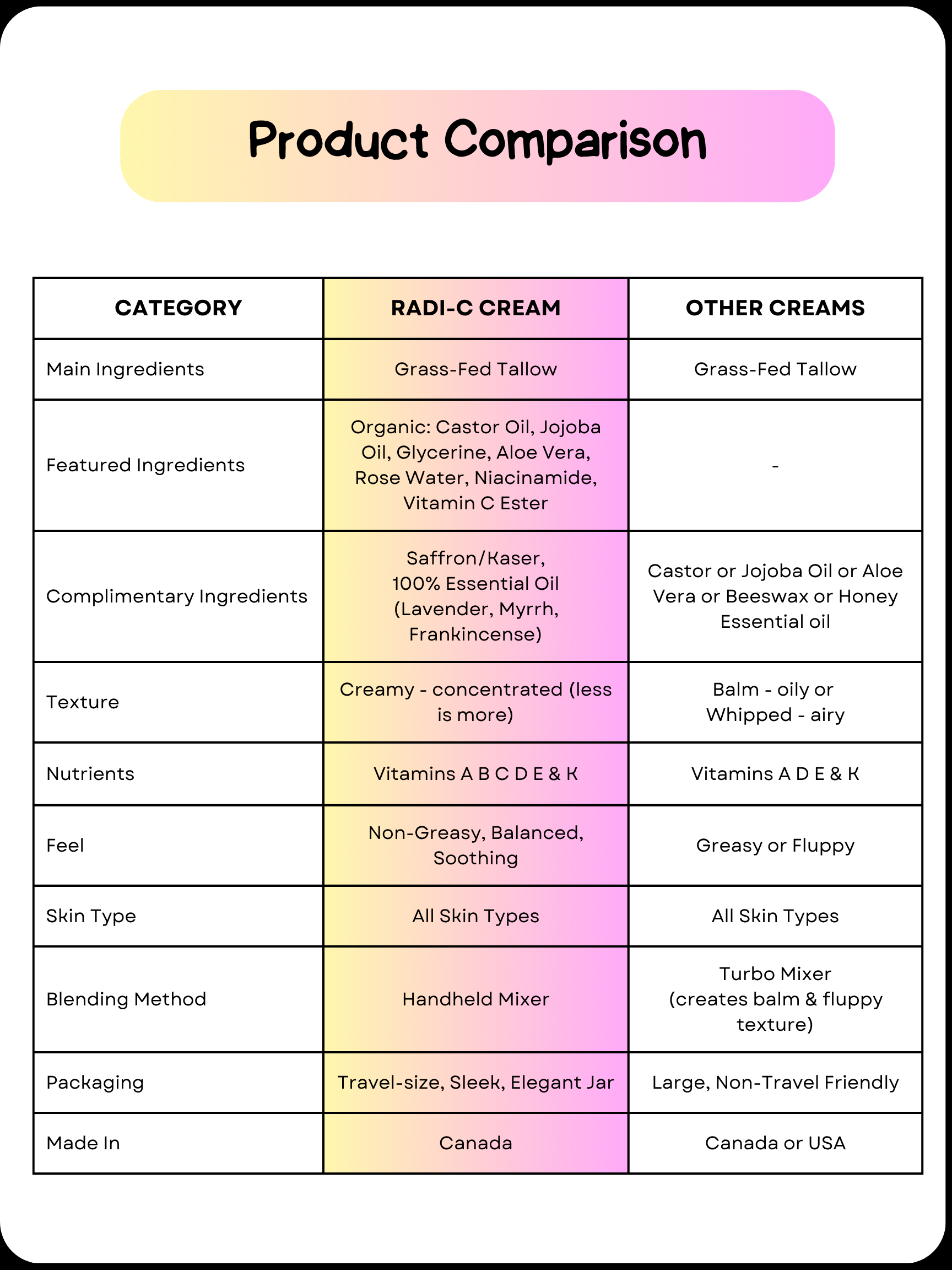 Product Comparison

| CATEGORY | RADI-C CREAM | OTHER CREAMS |
|---|---|---|
| Main Ingredients | Grass-Fed Tallow | Grass-Fed Tallow |
| Featured Ingredients | Organic: Castor Oil, Jojoba Oil, Glycerine, Aloe Vera, Rose Water, Niacinamide, Vitamin C Ester | - |
| Complimentary Ingredients | Saffron/Kaser, 100% Essential Oil (Lavender, Myrrh, Frankincense) | Castor or Jojoba Oil or Aloe Vera or Beeswax or Honey Essential oil |
| Texture | Creamy - concentrated (less is more) | Balm - oily or Whipped - airy |
| Nutrients | Vitamins A B C D E & K | Vitamins A D E & K |
| Feel | Non-Greasy, Balanced, Soothing | Greasy or Fluppy |
| Skin Type | All Skin Types | All Skin Types |
| Blending Method | Handheld Mixer | Turbo Mixer (creates balm & fluppy texture) |
| Packaging | Travel-size, Sleek, Elegant Jar | Large, Non-Travel Friendly |
| Made In | Canada | Canada or USA |